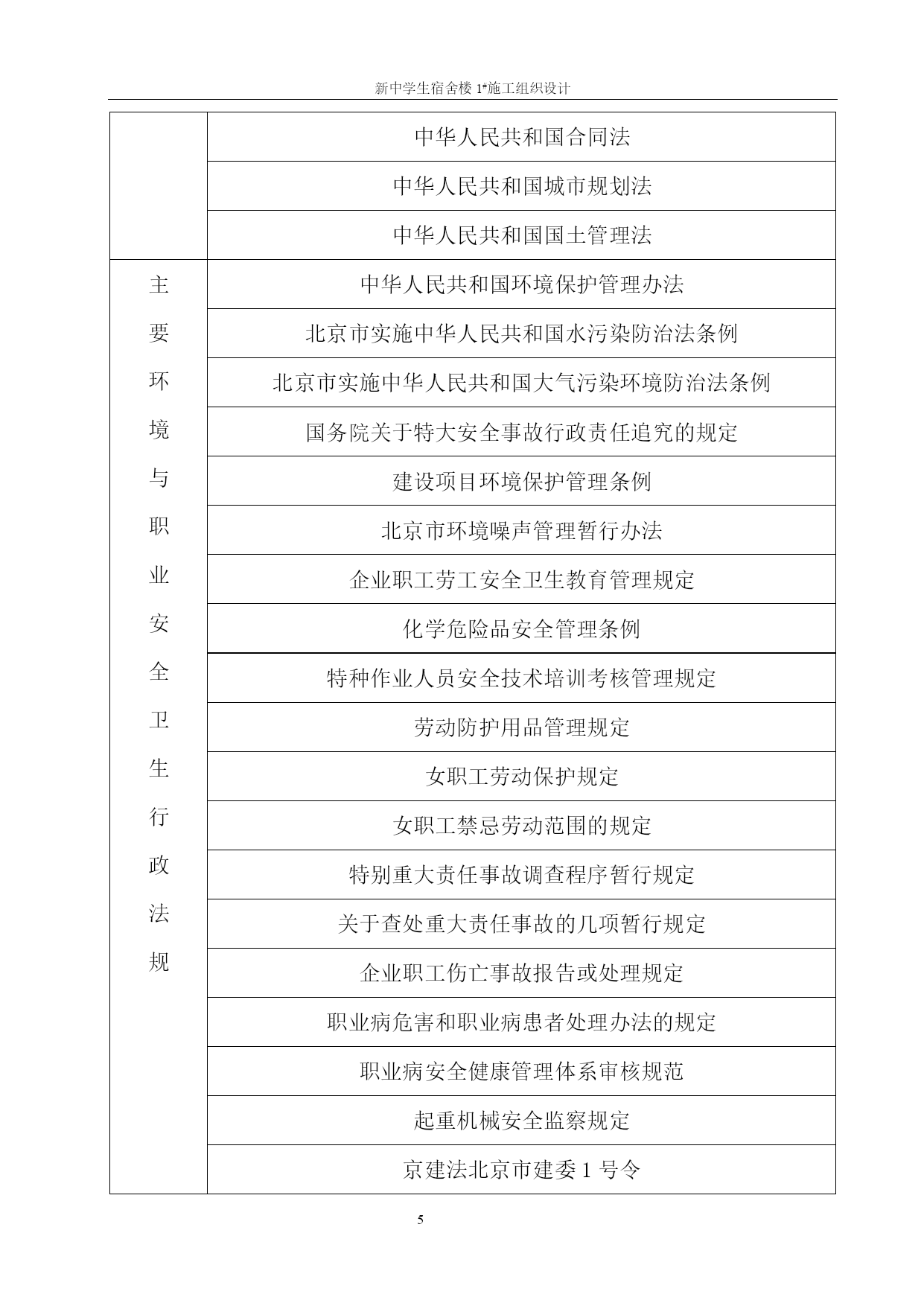 新中学生宿舍楼 1#施工组织设计

| | |
|---|---|
| | 中华人民共和国合同法 |
| | 中华人民共和国城市规划法 |
| | 中华人民共和国国土管理法 |
| 主要环境与职业安全卫生行政法规 | 中华人民共和国环境保护管理办法 |
| | 北京市实施中华人民共和国水污染防治法条例 |
| | 北京市实施中华人民共和国大气污染环境防治法条例 |
| | 国务院关于特大安全事故行政责任追究的规定 |
| | 建设项目环境保护管理条例 |
| | 北京市环境噪声管理暂行办法 |
| | 企业职工劳工安全卫生教育管理规定 |
| | 化学危险品安全管理条例 |
| | 特种作业人员安全技术培训考核管理规定 |
| | 劳动防护用品管理规定 |
| | 女职工劳动保护规定 |
| | 女职工禁忌劳动范围的规定 |
| | 特别重大责任事故调查程序暂行规定 |
| | 关于查处重大责任事故的几项暂行规定 |
| | 企业职工伤亡事故报告或处理规定 |
| | 职业病危害和职业病患者处理办法的规定 |
| | 职业病安全健康管理体系审核规范 |
| | 起重机械安全监察规定 |
| | 京建法北京市建委 1 号令 |

5